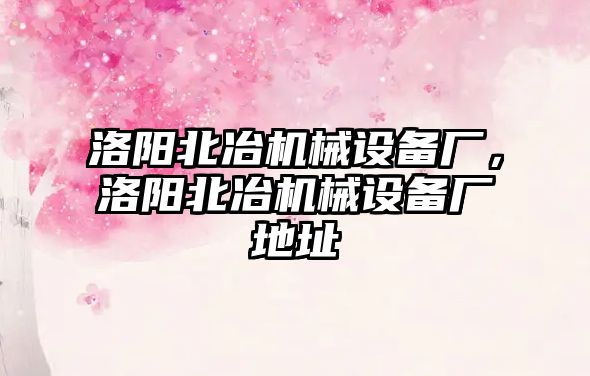 洛阳北冶机械设备厂，洛阳北冶机械设备厂地址